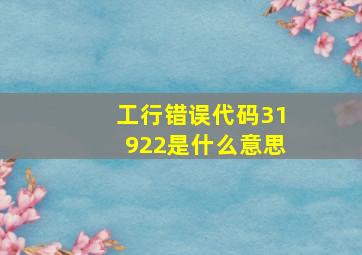 工行错误代码31922是什么意思